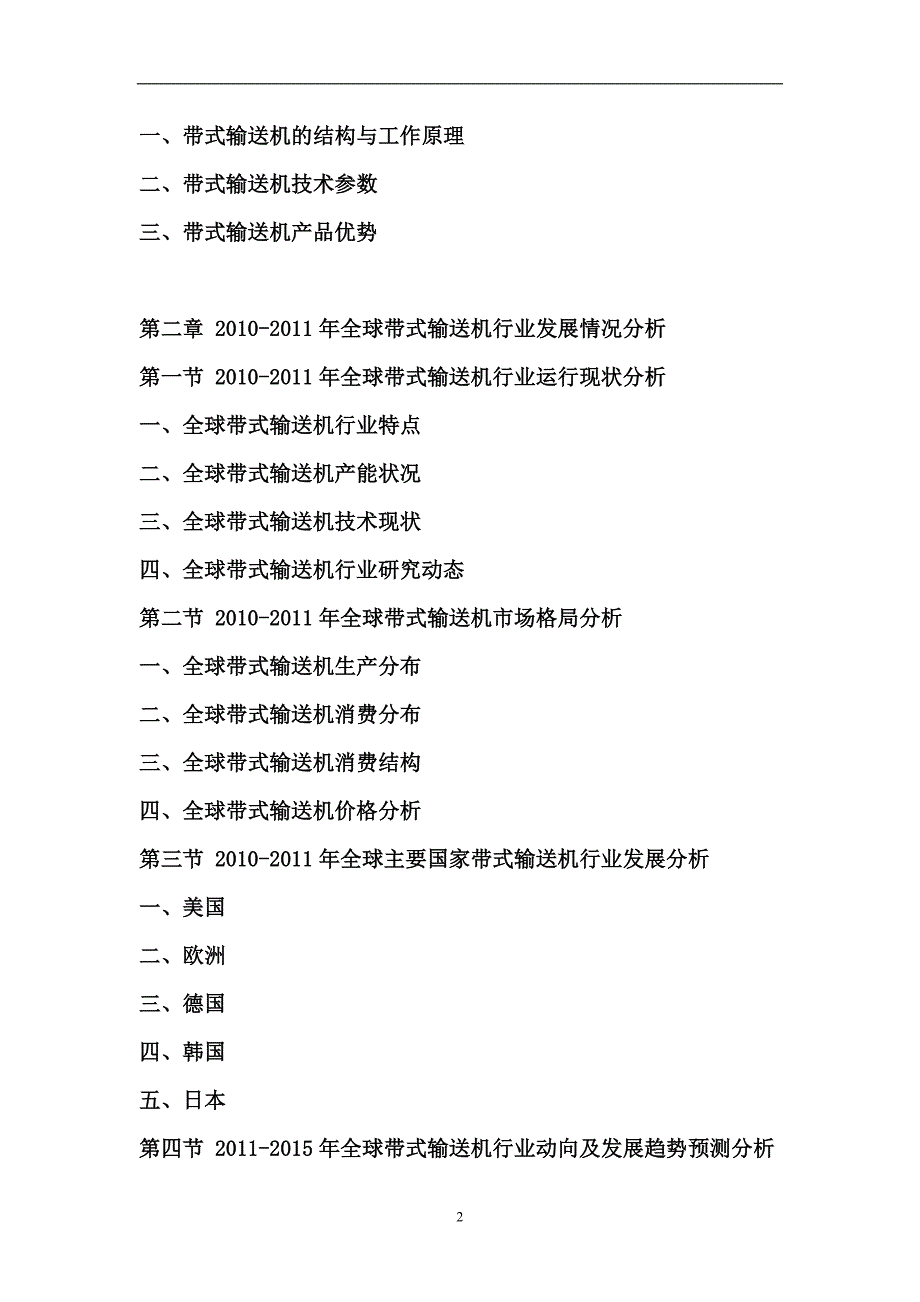 一、带式输送机的结构与工作原理
二、带式输送机技术参数
三、带式输送机产品优势

第二章 2010-2011 年全球带式输送机行业发展情况分析
第一节 2010-2011 年全球带式输送机行业运行现状分析
一、全球带式输送机行业特点
二、全球带式输送机产能状况
三、全球带式输送机技术现状
四、全球带式输送机行业研究动态
第二节 2010-2011 年全球带式输送机市场格局分析
一、全球带式输送机生产分布
二、全球带式输送机消费分布
三、全球带式输送机消费结构
四、全球带式输送机价格分析
第三节 2010-2011 年全球主要国家带式输送机行业发展分析
一、美国
二、欧洲
三、德国
四、韩国
五、日本
第四节 2011-2015 年全球带式输送机行业动向及发展趋势预测分析

2